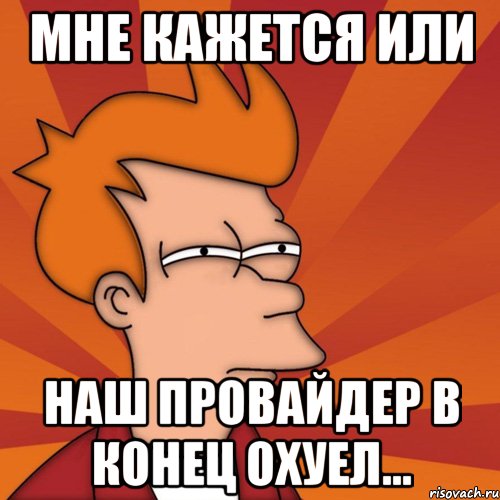 МНЕ КАЖЕТСЯ ИЛИ

НАШ ПРОВАЙДЕР В КОНЕЦ ОХУЕЛ...

risovach.ru